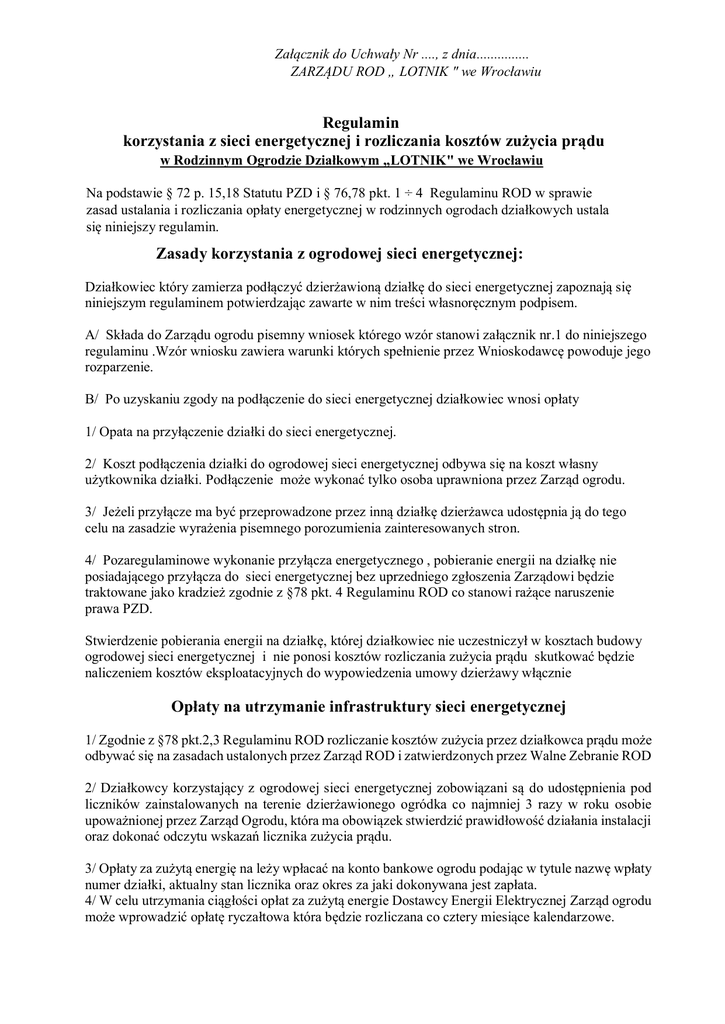 Załącznik do Uchwały Nr ...., z dnia...............
ZARZĄDU ROD „ LOTNIK " we Wrocławiu

Regulamin
korzystania z sieci energetycznej i rozliczania kosztów zużycia prądu
w Rodzinnym Ogrodzie Działkowym „LOTNIK" we Wrocławiu

Na podstawie § 72 p. 15,18 Statutu PZD i § 76,78 pkt. 1 ÷ 4 Regulaminu ROD w sprawie zasad ustalania i rozliczania opłaty energetycznej w rodzinnych ogrodach działkowych ustala się niniejszy regulamin.

Zasady korzystania z ogrodowej sieci energetycznej:

Działkowiec który zamierza podłączyć dzierżawioną działkę do sieci energetycznej zapoznają się niniejszym regulaminem potwierdzając zawarte w nim treści własnoręcznym podpisem.

A/ Składa do Zarządu ogrodu pisemny wniosek którego wzór stanowi załącznik nr.1 do niniejszego regulaminu .Wzór wniosku zawiera warunki których spełnienie przez Wnioskodawcę powoduje jego rozparzenie.

B/ Po uzyskaniu zgody na podłączenie do sieci energetycznej działkowiec wnosi opłaty

1/ Opata na przyłączenie działki do sieci energetycznej.

2/ Koszt podłączenia działki do ogrodowej sieci energetycznej odbywa się na koszt własny użytkownika działki. Podłączenie może wykonać tylko osoba uprawniona przez Zarząd ogrodu.

3/ Jeżeli przyłącze ma być przeprowadzone przez inną działkę dzierżawca udostępnia ją do tego celu na zasadzie wyrażenia pisemnego porozumienia zainteresowanych stron.

4/ Pozaregulaminowe wykonanie przyłącza energetycznego , pobieranie energii na działkę nie posiadającego przyłącza do sieci energetycznej bez uprzedniego zgłoszenia Zarządowi będzie traktowane jako kradzież zgodnie z §78 pkt. 4 Regulaminu ROD co stanowi rażące naruszenie prawa PZD.

Stwierdzenie pobierania energii na działkę, której działkowiec nie uczestniczył w kosztach budowy ogrodowej sieci energetycznej i nie ponosi kosztów rozliczania zużycia prądu skutkować będzie naliczeniem kosztów eksploatacyjnych do wypowiedzenia umowy dzierżawy włącznie

Opłaty na utrzymanie infrastruktury sieci energetycznej

1/ Zgodnie z §78 pkt.2,3 Regulaminu ROD rozliczanie kosztów zużycia przez działkowca prądu może odbywać się na zasadach ustalonych przez Zarząd ROD i zatwierdzonych przez Walne Zebranie ROD

2/ Działkowcy korzystający z ogrodowej sieci energetycznej zobowiązani są do udostępnienia pod liczników zainstalowanych na terenie dzierżawionego ogródka co najmniej 3 razy w roku osobie upoważnionej przez Zarząd Ogrodu, która ma obowiązek stwierdzić prawidłowość działania instalacji oraz dokonać odczytu wskazań licznika zużycia prądu.

3/ Opłaty za zużytą energię na leży wpłacać na konto bankowe ogrodu podając w tytule nazwę wpłaty numer działki, aktualny stan licznika oraz okres za jaki dokonywana jest zapłata.
4/ W celu utrzymania ciągłości opłat za zużytą energie Dostawcy Energii Elektrycznej Zarząd ogrodu może wprowadzić opłatę ryczałtowa która będzie rozliczana co cztery miesiące kalendarzowe.